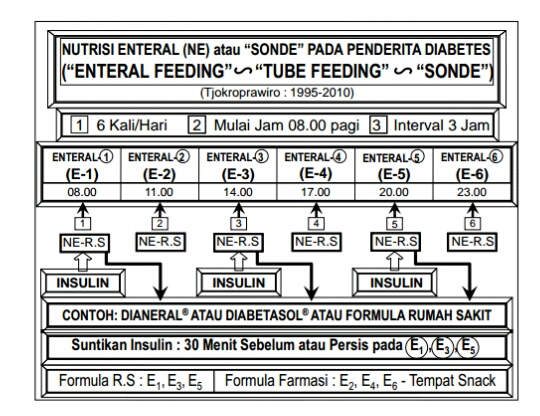 NUTRISI ENTERAL (NE) atau "SONDE" PADA PENDERITA DIABETES
("ENTERAL FEEDING" ∽ "TUBE FEEDING" ∽ "SONDE")
(Tjokroprawiro : 1995-2010)

1 6 Kali/Hari 2 Mulai Jam 08.00 pagi 3 Interval 3 Jam

| ENTERAL-1 (E-1) | ENTERAL-2 (E-2) | ENTERAL-3 (E-3) | ENTERAL-4 (E-4) | ENTERAL-5 (E-5) | ENTERAL-6 (E-6) |
|---|---|---|---|---|---|
| 08.00 | 11.00 | 14.00 | 17.00 | 20.00 | 23.00 |

1 2 3 4 5 6

NE-R.S NE-R.S NE-R.S NE-R.S NE-R.S NE-R.S

INSULIN INSULIN INSULIN

CONTOH: DIANERAL® ATAU DIABETASOL® ATAU FORMULA RUMAH SAKIT

Suntikan Insulin : 30 Menit Sebelum atau Persis pada $E_1$, $E_3$, $E_5$

Formula R.S : $E_1$, $E_3$, $E_5$ Formula Farmasi : $E_2$, $E_4$, $E_6$ - Tempat Snack